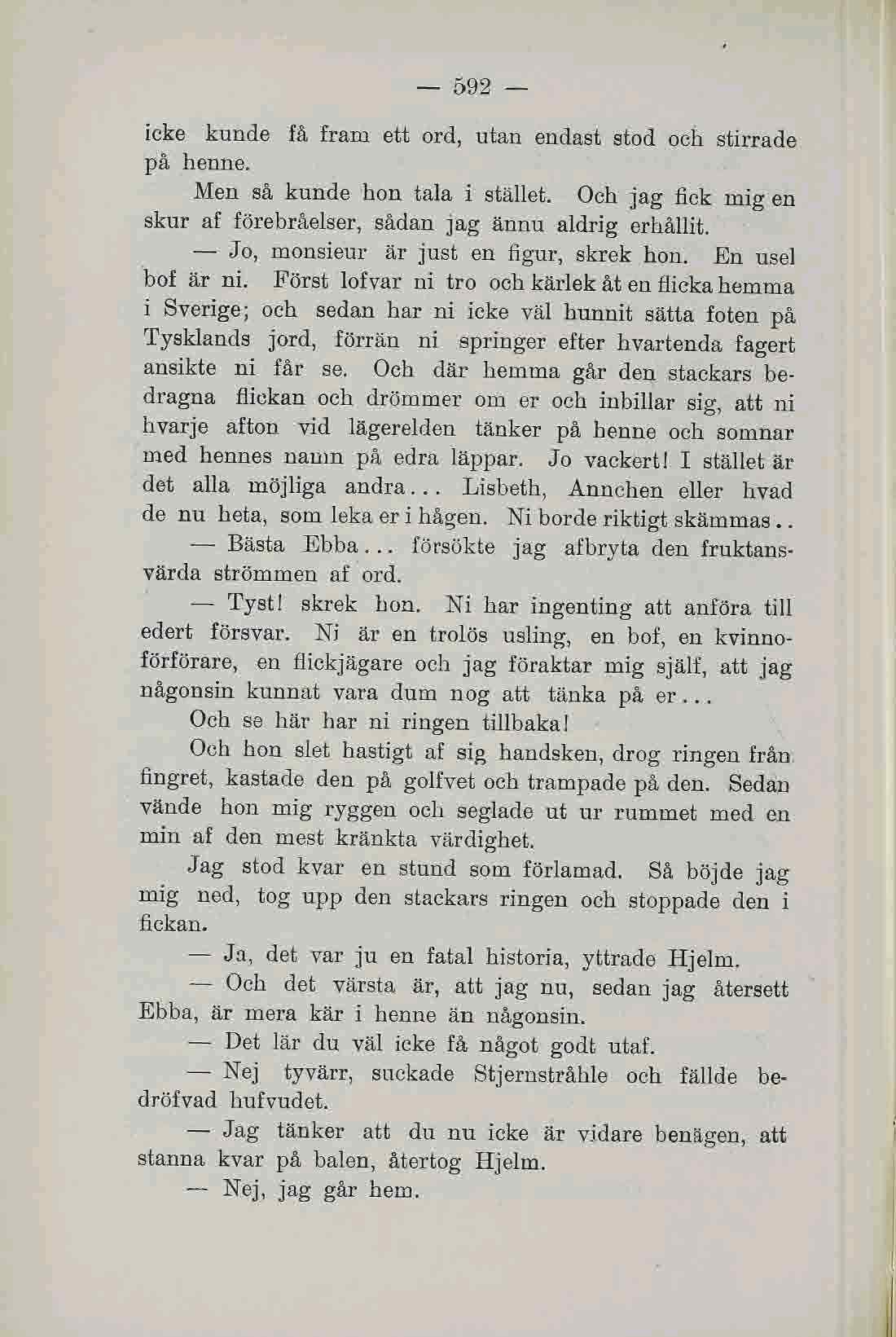 — 592 —

icke kunde få fram ett ord, utan endast stod och stirrade på henne.

Men så kunde hon tala i stället. Och jag fick mig en skur af förebråelser, sådan jag ännu aldrig erhållit.

— Jo, monsieur är just en figur, skrek hon. En usel bof är ni. Först lofvar ni tro och kärlek åt en flicka hemma i Sverige; och sedan har ni icke väl hunnit sätta foten på Tysklands jord, förrän ni springer efter hvartenda fagert ansikte ni får se. Och där hemma går den stackars bedragna flickan och drömmer om er och inbillar sig, att ni hvarje afton vid lägerelden tänker på henne och somnar med hennes namn på edra läppar. Jo vackert! I stället är det alla möjliga andra... Lisbeth, Annchen eller hvad de nu heta, som leka er i hågen. Ni borde riktigt skämmas..

— Bästa Ebba... försökte jag afbryta den fruktansvärda strömmen af ord.

— Tyst! skrek hon. Ni har ingenting att anföra till edert försvar. Ni är en trolös usling, en bof, en kvinnoförförare, en flickjägare och jag föraktar mig själf, att jag någonsin kunnat vara dum nog att tänka på er...

Och se här har ni ringen tillbaka!

Och hon slet hastigt af sig handsken, drog ringen från fingret, kastade den på golfvet och trampade på den. Sedan vände hon mig ryggen och seglade ut ur rummet med en min af den mest kränkta värdighet.

Jag stod kvar en stund som förlamad. Så böjde jag mig ned, tog upp den stackars ringen och stoppade den i fickan.

— Ja, det var ju en fatal historia, yttrade Hjelm.

— Och det värsta är, att jag nu, sedan jag återsett Ebba, är mera kär i henne än någonsin.

— Det lär du väl icke få något godt utaf.

— Nej tyvärr, suckade Stjernstråhle och fällde bedröfvad hufvudet.

— Jag tänker att du nu icke är vidare benägen, att stanna kvar på balen, återtog Hjelm.

— Nej, jag går hem.